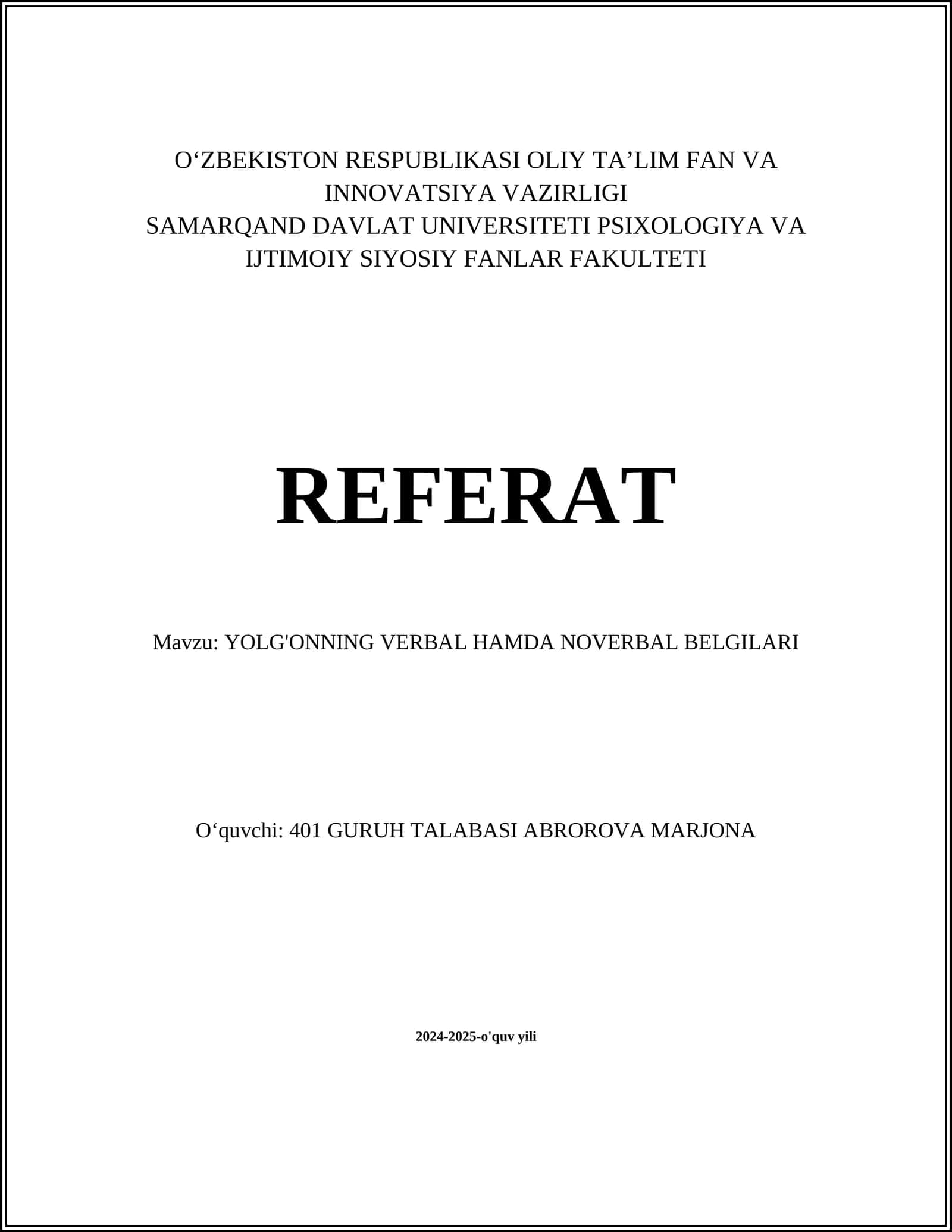 O‘ZBEKISTON RESPUBLIKASI OLIY TA’LIM FAN VA INNOVATSIYA VAZIRLIGI
SAMARQAND DAVLAT UNIVERSITETI PSIXOLOGIYA VA IJTIMOIY SIYOSIY FANLAR FAKULTETI

REFERAT

Mavzu: YOLG'ONNING VERBAL HAMDA NOVERBAL BELGILARI

O‘quvchi: 401 GURUH TALABASI ABROROVA MARJONA

2024-2025-o'quv yili